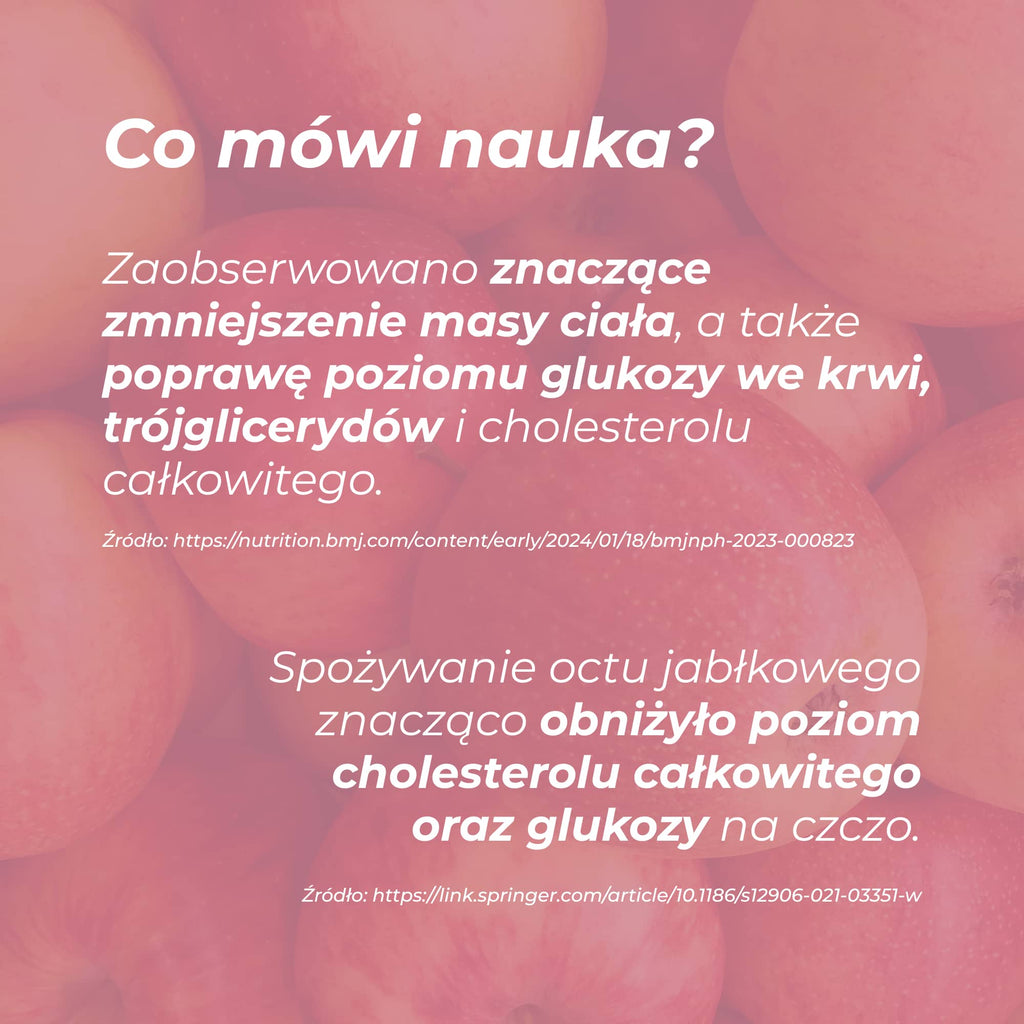 Co mówi nauka?

Zaobserwowano znaczące zmniejszenie masy ciała, a także poprawę poziomu glukozy we krwi, trójglicerydów i cholesterolu całkowitego.

Źródło: https://nutrition.bmj.com/content/early/2024/01/18/bmjnph-2023-000823

Spożywanie octu jabłkowego znacząco obniżyło poziom cholesterolu całkowitego oraz glukozy na czczo.

Źródło: https://link.springer.com/article/10.1186/s12906-021-03351-w